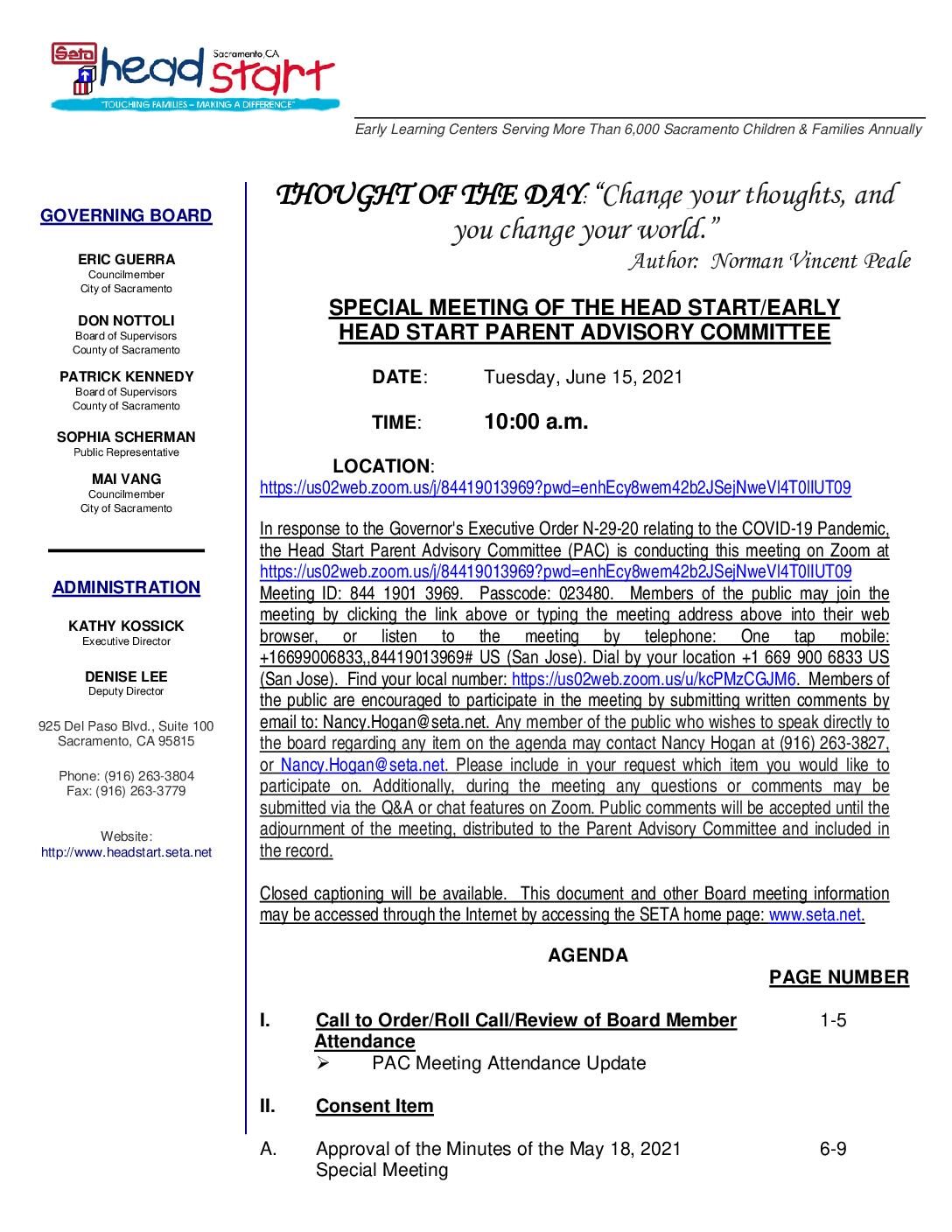 Seta head start Sacramento, CA
"TOUCHING FAMILIES – MAKING A DIFFERENCE"

Early Learning Centers Serving More Than 6,000 Sacramento Children & Families Annually

GOVERNING BOARD

ERIC GUERRA
Councilmember
City of Sacramento

DON NOTTOLI
Board of Supervisors
County of Sacramento

PATRICK KENNEDY
Board of Supervisors
County of Sacramento

SOPHIA SCHERMAN
Public Representative

MAI VANG
Councilmember
City of Sacramento

ADMINISTRATION

KATHY KOSSICK
Executive Director

DENISE LEE
Deputy Director

925 Del Paso Blvd., Suite 100
Sacramento, CA 95815

Phone: (916) 263-3804
Fax: (916) 263-3779

Website:
http://www.headstart.seta.net

THOUGHT OF THE DAY: "Change your thoughts, and you change your world."
Author: Norman Vincent Peale

SPECIAL MEETING OF THE HEAD START/EARLY HEAD START PARENT ADVISORY COMMITTEE

DATE: Tuesday, June 15, 2021

TIME: 10:00 a.m.

LOCATION:
https://us02web.zoom.us/j/84419013969?pwd=enhEcy8wem42b2JSejNweVl4T0lIUT09

In response to the Governor's Executive Order N-29-20 relating to the COVID-19 Pandemic, the Head Start Parent Advisory Committee (PAC) is conducting this meeting on Zoom at https://us02web.zoom.us/j/84419013969?pwd=enhEcy8wem42b2JSejNweVl4T0lIUT09 Meeting ID: 844 1901 3969. Passcode: 023480. Members of the public may join the meeting by clicking the link above or typing the meeting address above into their web browser, or listen to the meeting by telephone: One tap mobile: +16699006833,,84419013969# US (San Jose). Dial by your location +1 669 900 6833 US (San Jose). Find your local number: https://us02web.zoom.us/u/kcPMzCGJM6. Members of the public are encouraged to participate in the meeting by submitting written comments by email to: Nancy.Hogan@seta.net. Any member of the public who wishes to speak directly to the board regarding any item on the agenda may contact Nancy Hogan at (916) 263-3827, or Nancy.Hogan@seta.net. Please include in your request which item you would like to participate on. Additionally, during the meeting any questions or comments may be submitted via the Q&A or chat features on Zoom. Public comments will be accepted until the adjournment of the meeting, distributed to the Parent Advisory Committee and included in the record.

Closed captioning will be available. This document and other Board meeting information may be accessed through the Internet by accessing the SETA home page: www.seta.net.

AGENDA

PAGE NUMBER

I. Call to Order/Roll Call/Review of Board Member Attendance 1-5
➢ PAC Meeting Attendance Update

II. Consent Item

A. Approval of the Minutes of the May 18, 2021 Special Meeting 6-9